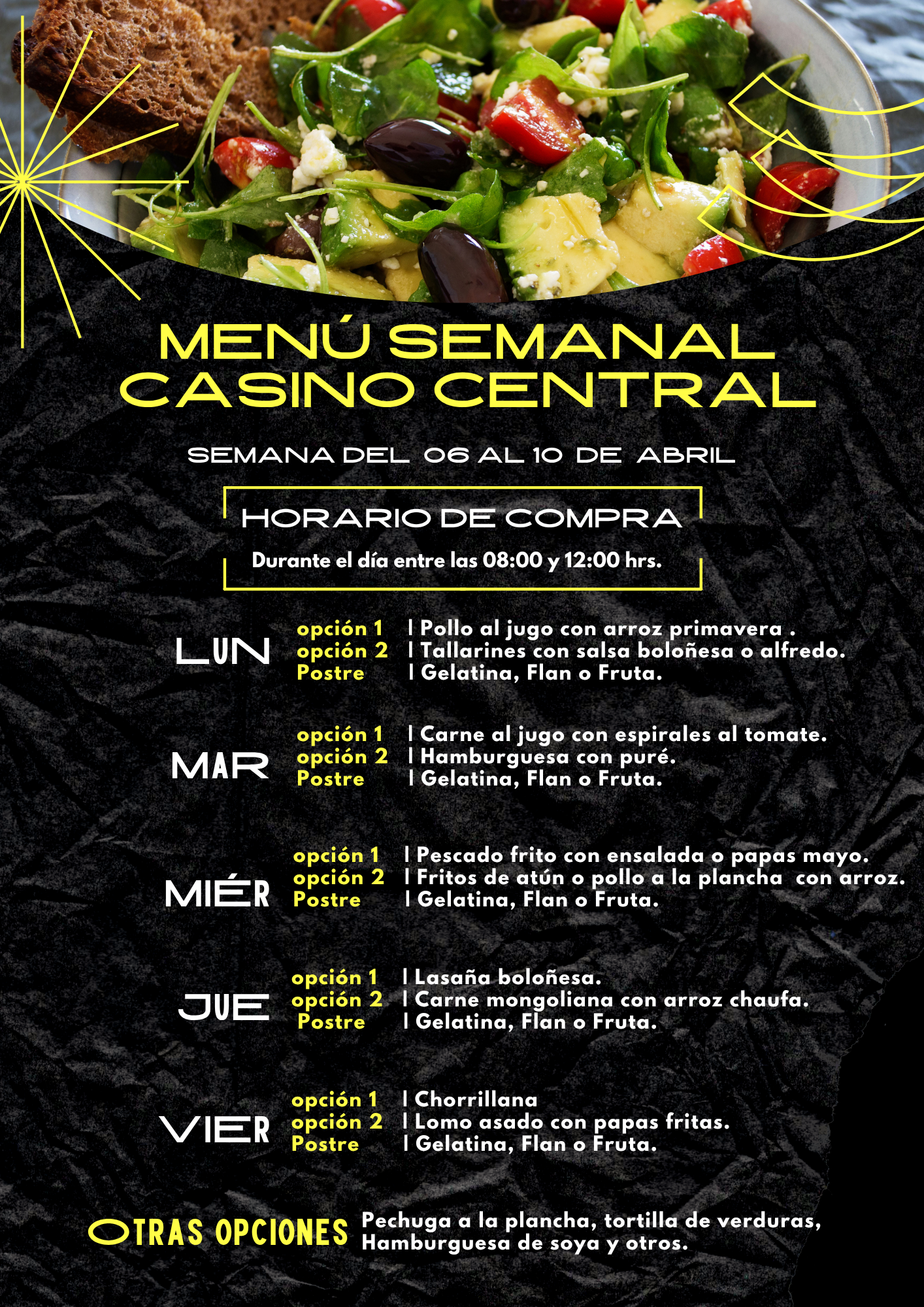 MENÚ SEMANAL
CASINO CENTRAL

SEMANA DEL 06 AL 10 DE ABRIL

HORARIO DE COMPRA

Durante el día entre las 08:00 y 12:00 hrs.

LUN
opción 1 | Pollo al jugo con arroz primavera .
opción 2 | Tallarines con salsa boloñesa o alfredo.
Postre | Gelatina, Flan o Fruta.

MAR
opción 1 | Carne al jugo con espirales al tomate.
opción 2 | Hamburguesa con puré.
Postre | Gelatina, Flan o Fruta.

MIÉR
opción 1 | Pescado frito con ensalada o papas mayo.
opción 2 | Fritos de atún o pollo a la plancha con arroz.
Postre | Gelatina, Flan o Fruta.

JUE
opción 1 | Lasaña boloñesa.
opción 2 | Carne mongoliana con arroz chaufa.
Postre | Gelatina, Flan o Fruta.

VIER
opción 1 | Chorrillana
opción 2 | Lomo asado con papas fritas.
Postre | Gelatina, Flan o Fruta.

OTRAS OPCIONES Pechuga a la plancha, tortilla de verduras, Hamburguesa de soya y otros.